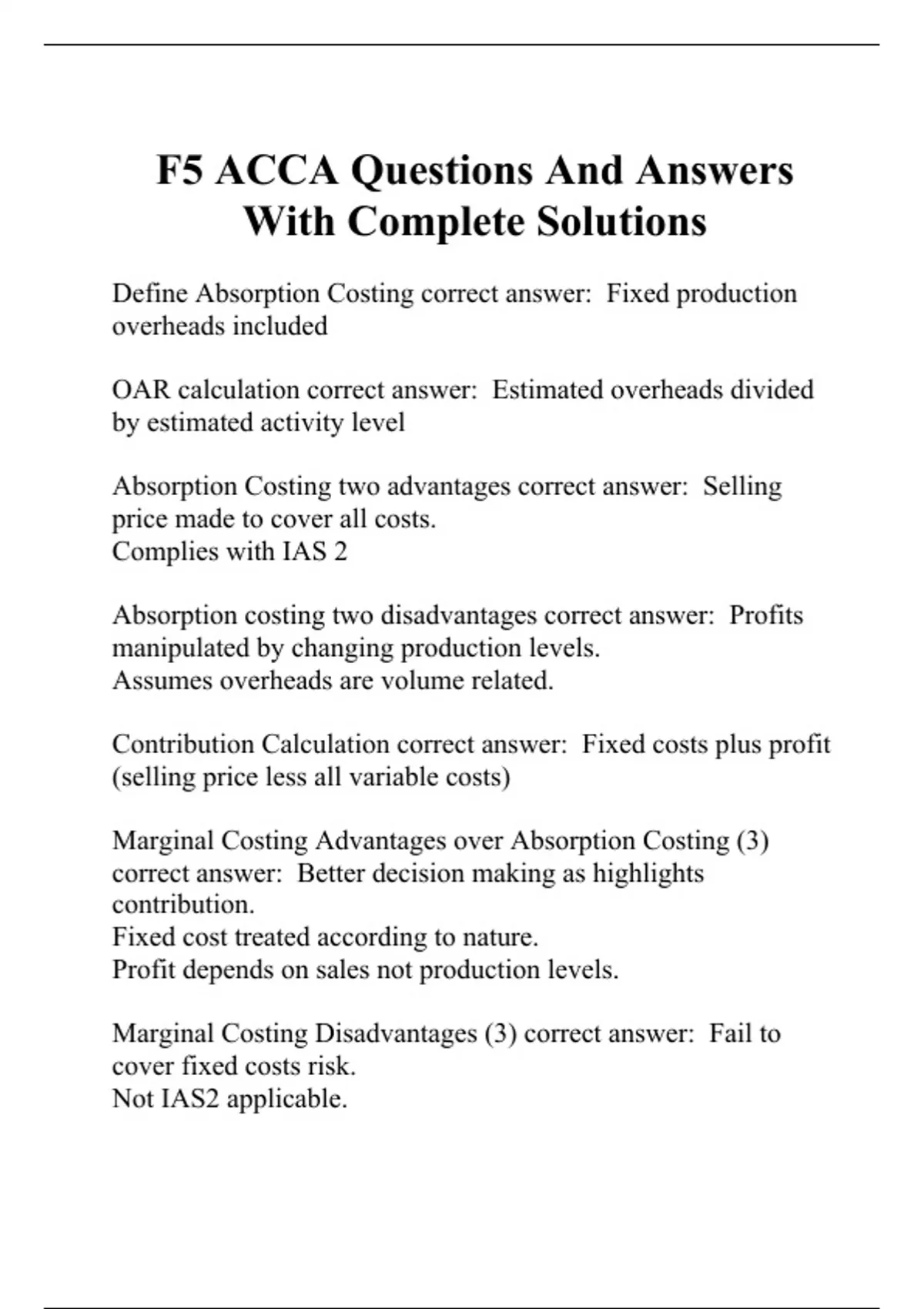 F5 ACCA Questions And Answers With Complete Solutions

Define Absorption Costing correct answer:  Fixed production overheads included

OAR calculation correct answer:  Estimated overheads divided by estimated activity level

Absorption Costing two advantages correct answer:  Selling price made to cover all costs.
Complies with IAS 2

Absorption costing two disadvantages correct answer:  Profits manipulated by changing production levels.
Assumes overheads are volume related.

Contribution Calculation correct answer:  Fixed costs plus profit (selling price less all variable costs)

Marginal Costing Advantages over Absorption Costing (3) correct answer:  Better decision making as highlights contribution.
Fixed cost treated according to nature.
Profit depends on sales not production levels.

Marginal Costing Disadvantages (3) correct answer:  Fail to cover fixed costs risk.
Not IAS2 applicable.